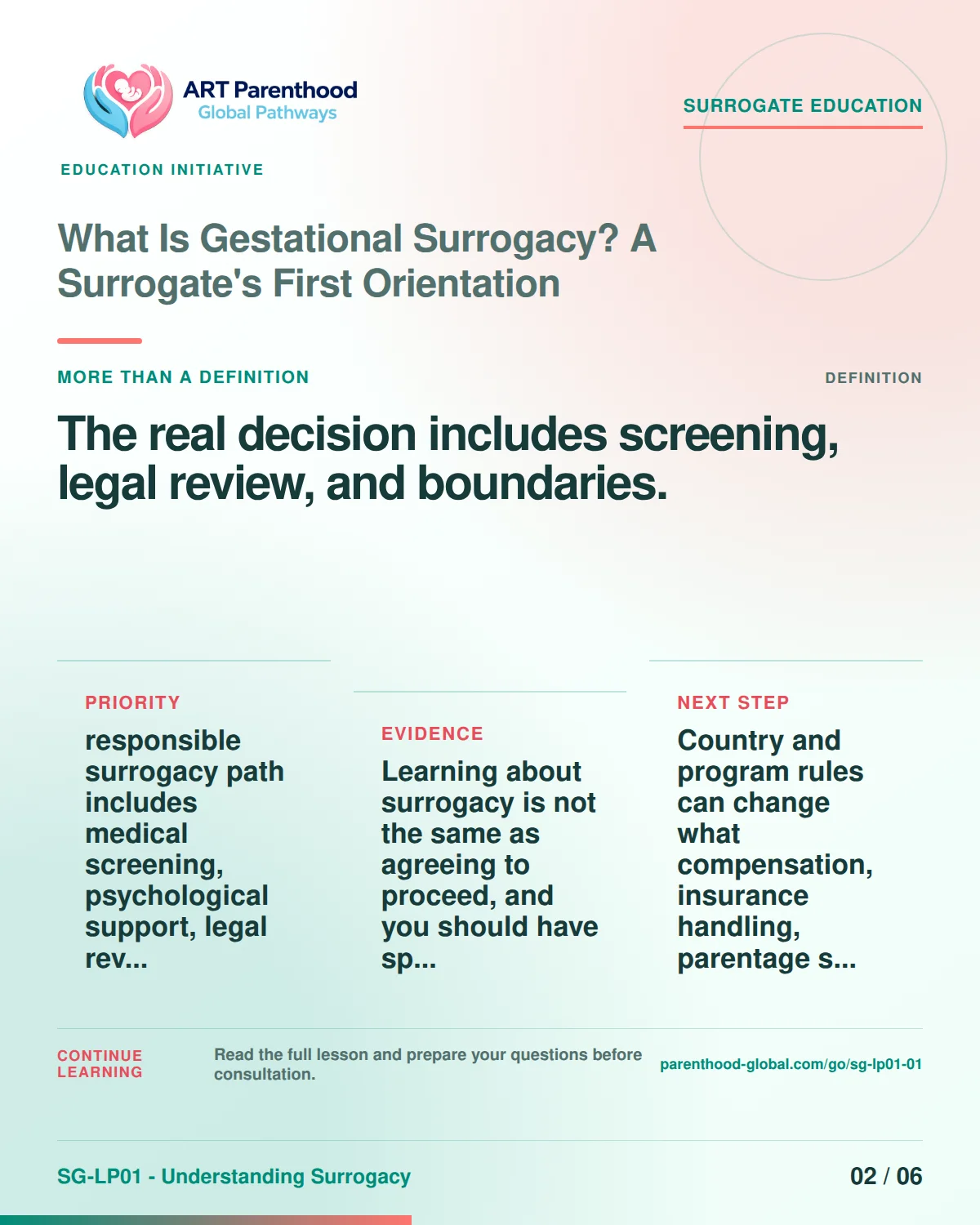 ART Parenthood
Global Pathways

SURROGATE EDUCATION

EDUCATION INITIATIVE

What Is Gestational Surrogacy? A Surrogate's First Orientation

MORE THAN A DEFINITION

DEFINITION

The real decision includes screening, legal review, and boundaries.

PRIORITY

responsible surrogacy path includes medical screening, psychological support, legal rev...

EVIDENCE

Learning about surrogacy is not the same as agreeing to proceed, and you should have sp...

NEXT STEP

Country and program rules can change what compensation, insurance handling, parentage s...

CONTINUE LEARNING

Read the full lesson and prepare your questions before consultation.

parenthood-global.com/go/sg-lp01-01

SG-LP01 - Understanding Surrogacy

02 / 06